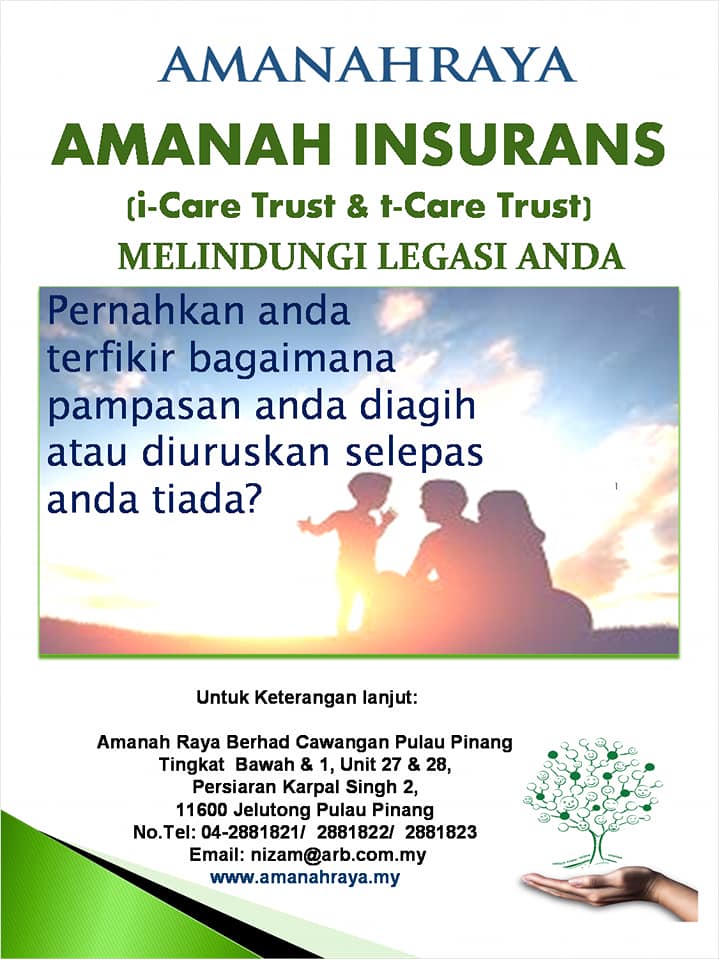 AMANAHRAYA

AMANAH INSURANS

(i-Care Trust & t-Care Trust)

MELINDUNGI LEGASI ANDA

Pernahkan anda terfikir bagaimana pampasan anda diagih atau diuruskan selepas anda tiada?

Untuk Keterangan lanjut:

Amanah Raya Berhad Cawangan Pulau Pinang
Tingkat Bawah & 1, Unit 27 & 28,
Persiaran Karpal Singh 2,
11600 Jelutong Pulau Pinang
No.Tel: 04-2881821/ 2881822/ 2881823
Email: nizam@arb.com.my
www.amanahraya.my